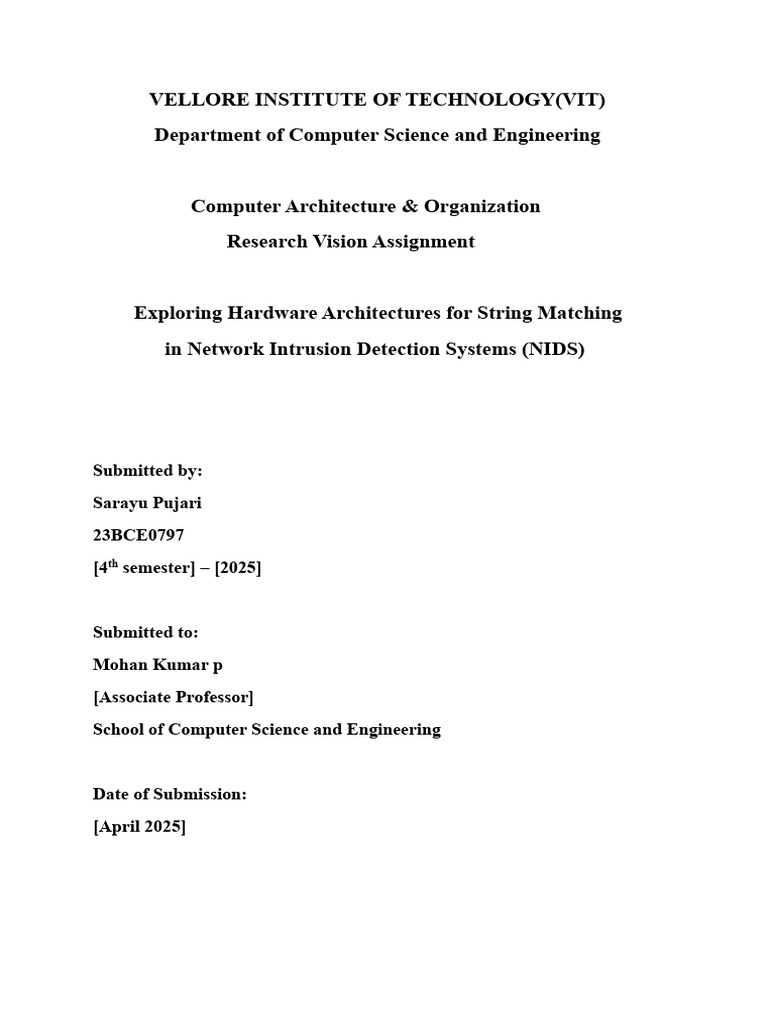 VELLORE INSTITUTE OF TECHNOLOGY(VIT)
Department of Computer Science and Engineering

Computer Architecture & Organization
Research Vision Assignment

Exploring Hardware Architectures for String Matching in Network Intrusion Detection Systems (NIDS)

Submitted by:
Sarayu Pujari
23BCE0797
[4$^{th}$ semester] – [2025]

Submitted to:
Mohan Kumar p
[Associate Professor]
School of Computer Science and Engineering

Date of Submission:
[April 2025]